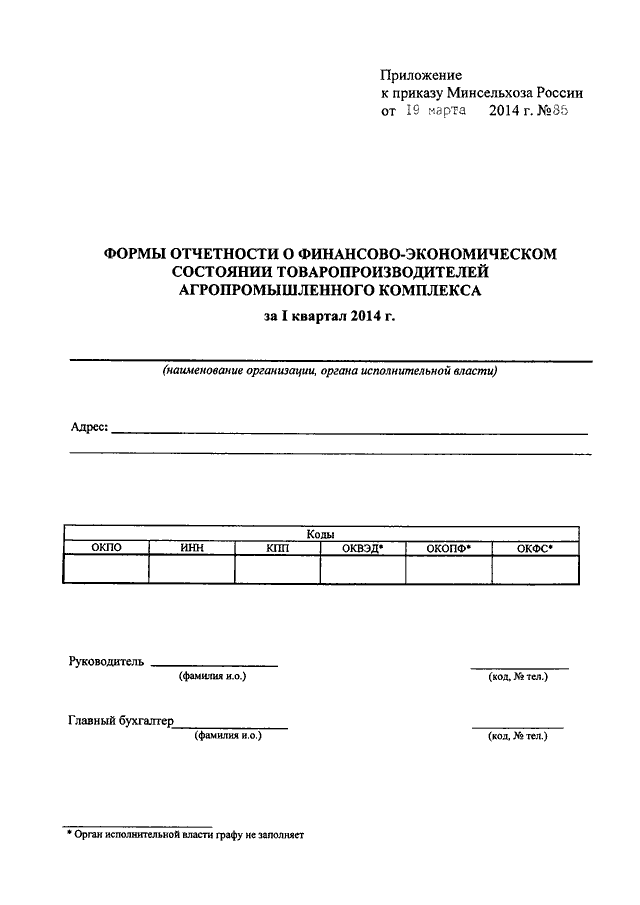 Приложение
к приказу Минсельхоза России
от 19 марта 2014 г. №85

ФОРМЫ ОТЧЕТНОСТИ О ФИНАНСОВО-ЭКОНОМИЧЕСКОМ СОСТОЯНИИ ТОВАРОПРОИЗВОДИТЕЛЕЙ АГРОПРОМЫШЛЕННОГО КОМПЛЕКСА
за I квартал 2014 г.

(наименование организации, органа исполнительной власти)

Адрес:

| Коды | | | | | |
|---|---|---|---|---|---|
| ОКПО | ИНН | КПП | ОКВЭД* | ОКОПФ* | ОКФС* |
| | | | | | |

Руководитель
(фамилия и.о.)
(код, № тел.)

Главный бухгалтер
(фамилия и.о.)
(код, № тел.)

* Орган исполнительной власти графу не заполняет